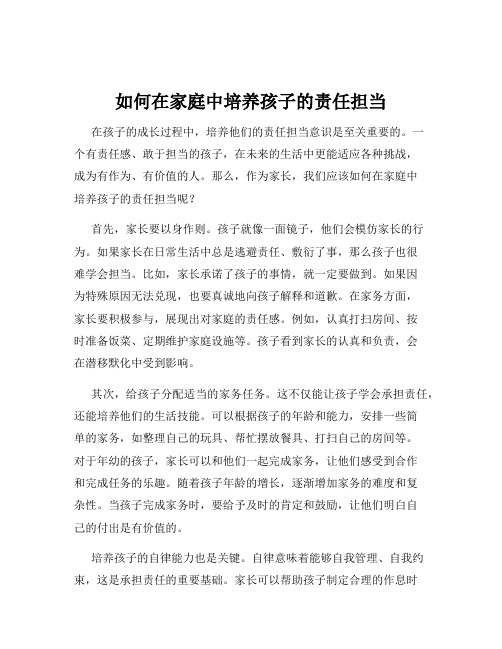 如何在家庭中培养孩子的责任担当

在孩子的成长过程中，培养他们的责任担当意识是至关重要的。一个有责任感、敢于担当的孩子，在未来的生活中更能适应各种挑战，成为有作为、有价值的人。那么，作为家长，我们应该如何在家庭中培养孩子的责任担当呢？

首先，家长要以身作则。孩子就像一面镜子，他们会模仿家长的行为。如果家长在日常生活中总是逃避责任、敷衍了事，那么孩子也很难学会担当。比如，家长承诺了孩子的事情，就一定要做到。如果因为特殊原因无法兑现，也要真诚地向孩子解释和道歉。在家务方面，家长要积极参与，展现出对家庭的责任感。例如，认真打扫房间、按时准备饭菜、定期维护家庭设施等。孩子看到家长的认真和负责，会在潜移默化中受到影响。

其次，给孩子分配适当的家务任务。这不仅能让孩子学会承担责任，还能培养他们的生活技能。可以根据孩子的年龄和能力，安排一些简单的家务，如整理自己的玩具、帮忙摆放餐具、打扫自己的房间等。对于年幼的孩子，家长可以和他们一起完成家务，让他们感受到合作和完成任务的乐趣。随着孩子年龄的增长，逐渐增加家务的难度和复杂性。当孩子完成家务时，要给予及时的肯定和鼓励，让他们明白自己的付出是有价值的。

培养孩子的自律能力也是关键。自律意味着能够自我管理、自我约束，这是承担责任的重要基础。家长可以帮助孩子制定合理的作息时